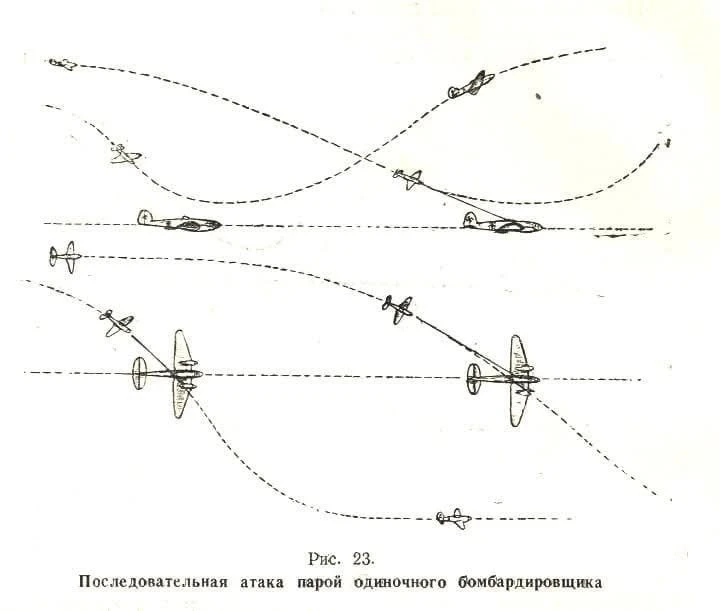 Рис. 23.
Последовательная атака парой одиночного бомбардировщика